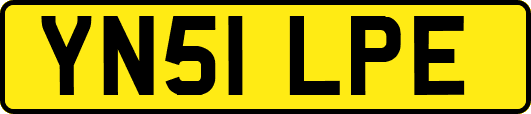 YN51 LPE